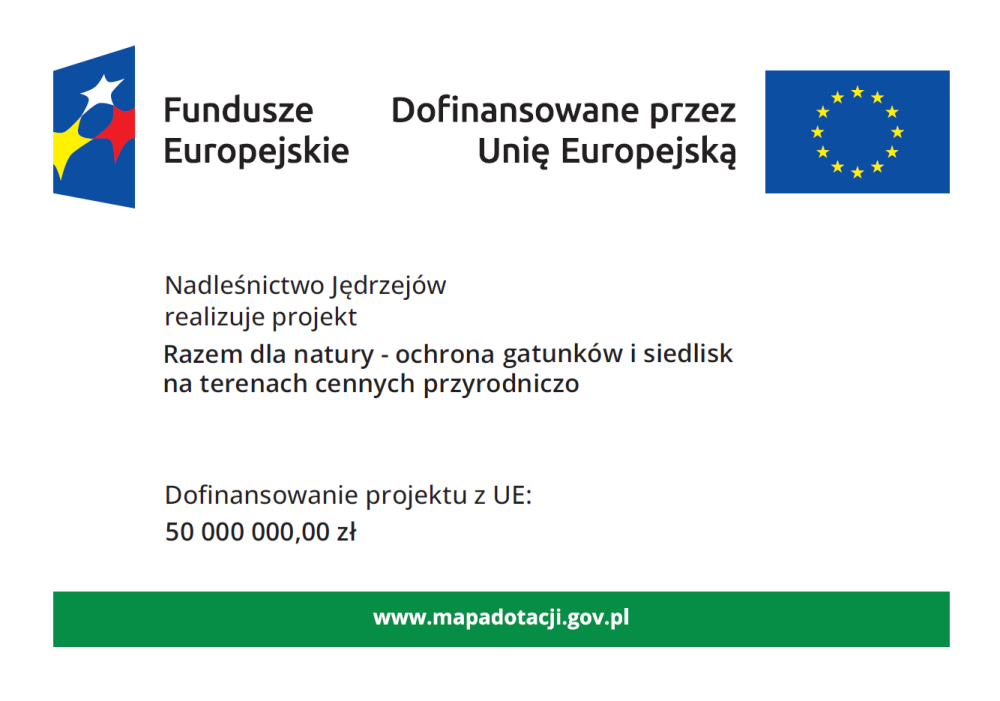 Fundusze Europejskie

Dofinansowane przez Unię Europejską

Nadleśnictwo Jędrzejów realizuje projekt

Razem dla natury - ochrona gatunków i siedlisk na terenach cennych przyrodniczo

Dofinansowanie projektu z UE:
50 000 000,00 zł

www.mapadotacji.gov.pl